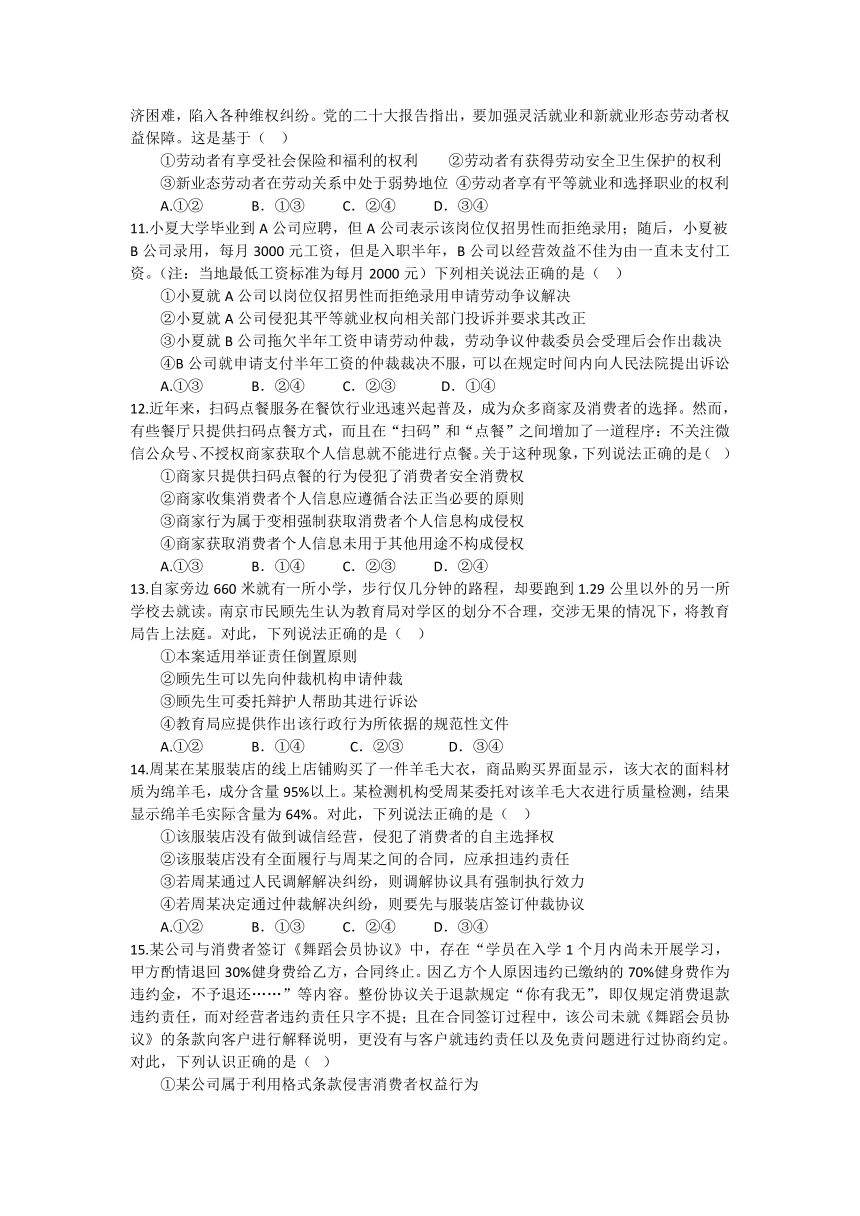 济困难，陷入各种维权纠纷。党的二十大报告指出，要加强灵活就业和新就业形态劳动者权益保障。这是基于（　）

①劳动者有享受社会保险和福利的权利　　②劳动者有获得劳动安全卫生保护的权利

③新业态劳动者在劳动关系中处于弱势地位 ④劳动者享有平等就业和选择职业的权利

A.①②　　B．①③　　C．②④　　D．③④

11.小夏大学毕业到 A 公司应聘，但 A 公司表示该岗位仅招男性而拒绝录用；随后，小夏被 B 公司录用，每月 3000 元工资，但是入职半年，B 公司以经营效益不佳为由一直未支付工资。(注：当地最低工资标准为每月 2000 元）下列相关说法正确的是（　）

①小夏就 A 公司以岗位仅招男性而拒绝录用申请劳动争议解决

②小夏就 A 公司侵犯其平等就业权向相关部门投诉并要求其改正

③小夏就 B 公司拖欠半年工资申请劳动仲裁，劳动争议仲裁委员会受理后会作出裁决

④B 公司就申请支付半年工资的仲裁裁决不服，可以在规定时间内向人民法院提出诉讼

A.①③　　B．②④　　C．②③　　D．①④

12.近年来，扫码点餐服务在餐饮行业迅速兴起普及，成为众多商家及消费者的选择。然而，有些餐厅只提供扫码点餐方式，而且在“扫码”和“点餐”之间增加了一道程序：不关注微信公众号、不授权商家获取个人信息就不能进行点餐。关于这种现象，下列说法正确的是（　）

①商家只提供扫码点餐的行为侵犯了消费者安全消费权

②商家收集消费者个人信息应遵循合法正当必要的原则

③商家行为属于变相强制获取消费者个人信息构成侵权

④商家获取消费者个人信息未用于其他用途不构成侵权

A.①③　　B．①④　　C．②③　　D．②④

13.自家旁边 660 米就有一所小学，步行仅几分钟的路程，却要跑到 1.29 公里以外的另一所学校去就读。南京市民顾先生认为教育局对学区的划分不合理，交涉无果的情况下，将教育局告上法庭。对此，下列说法正确的是（　）

①本案适用举证责任倒置原则

②顾先生可以先向仲裁机构申请仲裁

③顾先生可委托辩护人帮助其进行诉讼

④教育局应提供作出该行政行为所依据的规范性文件

A.①②　　B．①④　　C．②③　　D．③④

14.周某在某服装店的线上店铺购买了一件羊毛大衣，商品购买界面显示，该大衣的面料材质为绵羊毛，成分含量 95%以上。某检测机构受周某委托对该羊毛大衣进行质量检测，结果显示绵羊毛实际含量为 64%。对此，下列说法正确的是（　）

①该服装店没有做到诚信经营，侵犯了消费者的自主选择权

②该服装店没有全面履行与周某之间的合同，应承担违约责任

③若周某通过人民调解解决纠纷，则调解协议具有强制执行效力

④若周某决定通过仲裁解决纠纷，则要先与服装店签订仲裁协议

A.①②　　B．①③　　C．②④　　D．③④

15.某公司与消费者签订《舞蹈会员协议》中，存在“学员在入学 1 个月内尚未开展学习，甲方酌情退回 30%健身费给乙方，合同终止。因乙方个人原因违约已缴纳的 70%健身费作为违约金，不予退还……”等内容。整份协议关于退款规定“你有我无”，即仅规定消费退款违约责任，而对经营者违约责任只字不提；且在合同签订过程中，该公司未就《舞蹈会员协议》的条款向客户进行解释说明，更没有与客户就违约责任以及免责问题进行过协商约定。对此，下列认识正确的是（　）

①某公司属于利用格式条款侵害消费者权益行为